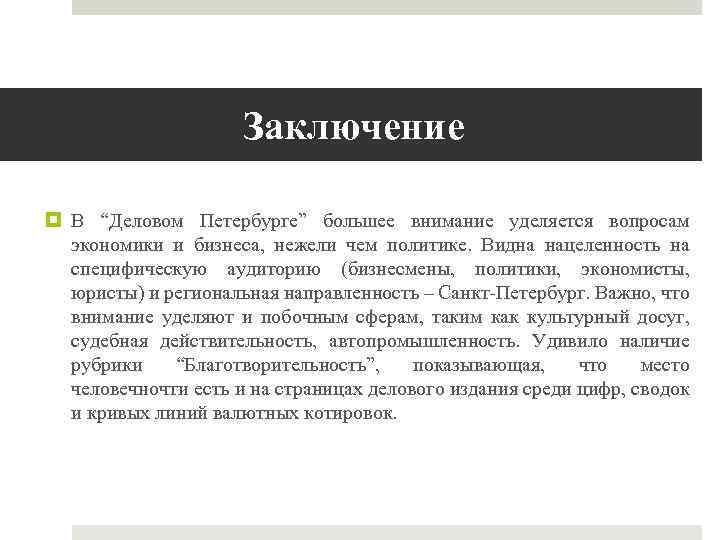 Заключение

В “Деловом Петербурге” большее внимание уделяется вопросам экономики и бизнеса, нежели чем политике. Видна нацеленность на специфическую аудиторию (бизнесмены, политики, экономисты, юристы) и региональная направленность – Санкт-Петербург. Важно, что внимание уделяют и побочным сферам, таким как культурный досуг, судебная действительность, автопромышленность. Удивило наличие рубрики “Благотворительность”, показывающая, что место человечночти есть и на страницах делового издания среди цифр, сводок и кривых линий валютных котировок.